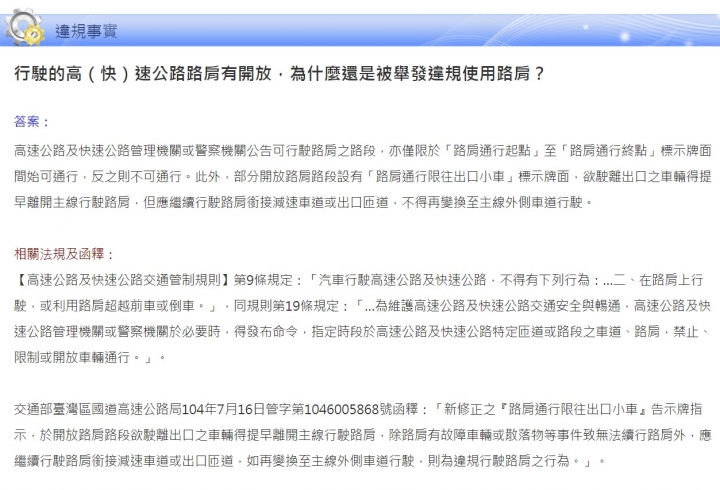 違規事實

行駛的高（快）速公路路肩有開放，為什麼還是被舉發違規使用路肩？

答案：

高速公路及快速公路管理機關或警察機關公告可行駛路肩之路段，亦僅限於「路肩通行起點」至「路肩通行終點」標示牌面間始可通行，反之則不可通行。此外，部分開放路肩路段設有「路肩通行限往出口小車」標示牌面，欲駛離出口之車輛得提早離開主線行駛路肩，但應繼續行駛路肩銜接減速車道或出口匝道，不得再變換至主線外側車道行駛。

相關法規及函釋：

【高速公路及快速公路交通管制規則】第9條規定：「汽車行駛高速公路及快速公路，不得有下列行為：...二、在路肩上行駛，或利用路肩超越前車或倒車。」，同規則第19條規定：「...為維護高速公路及快速公路交通安全與暢通，高速公路及快速公路管理機關或警察機關於必要時，得發布命令，指定時段於高速公路及快速公路特定匝道或路段之車道、路肩，禁止、限制或開放車輛通行。」。

交通部臺灣區國道高速公路局104年7月16日管字第1046005868號函釋：「新修正之『路肩通行限往出口小車』告示牌指示，於開放路肩路段欲駛離出口之車輛得提早離開主線行駛路肩，除路肩有故障車輛或散落物等事件致無法續行路肩外，應繼續行駛路肩銜接減速車道或出口匝道，如再變換至主線外側車道行駛，則為違規行駛路肩之行為。」。